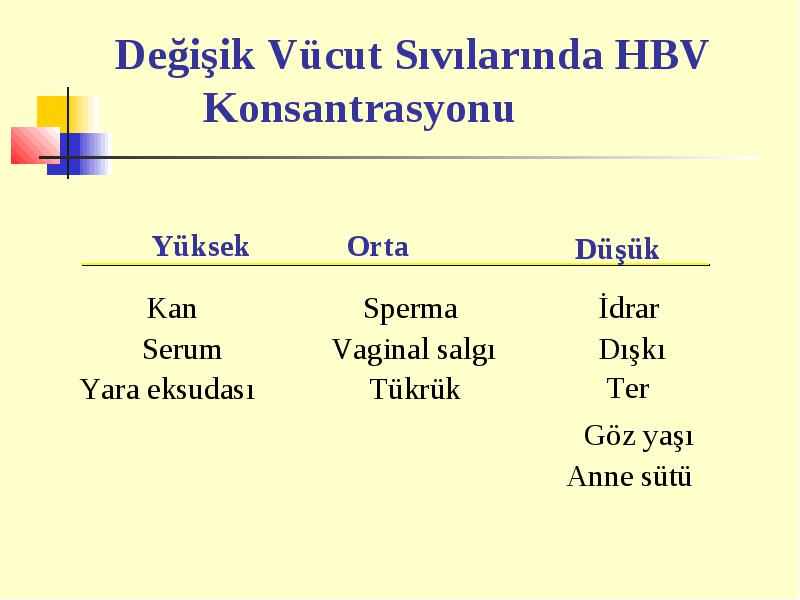 Değişik Vücut Sıvılarında HBV Konsantrasyonu

| Yüksek | Orta | Düşük |
|---|---|---|
| Kan | Sperma | İdrar |
| Serum | Vaginal salgı | Dışkı |
| Yara eksudası | Tükrük | Ter |
| | | Göz yaşı |
| | | Anne sütü |